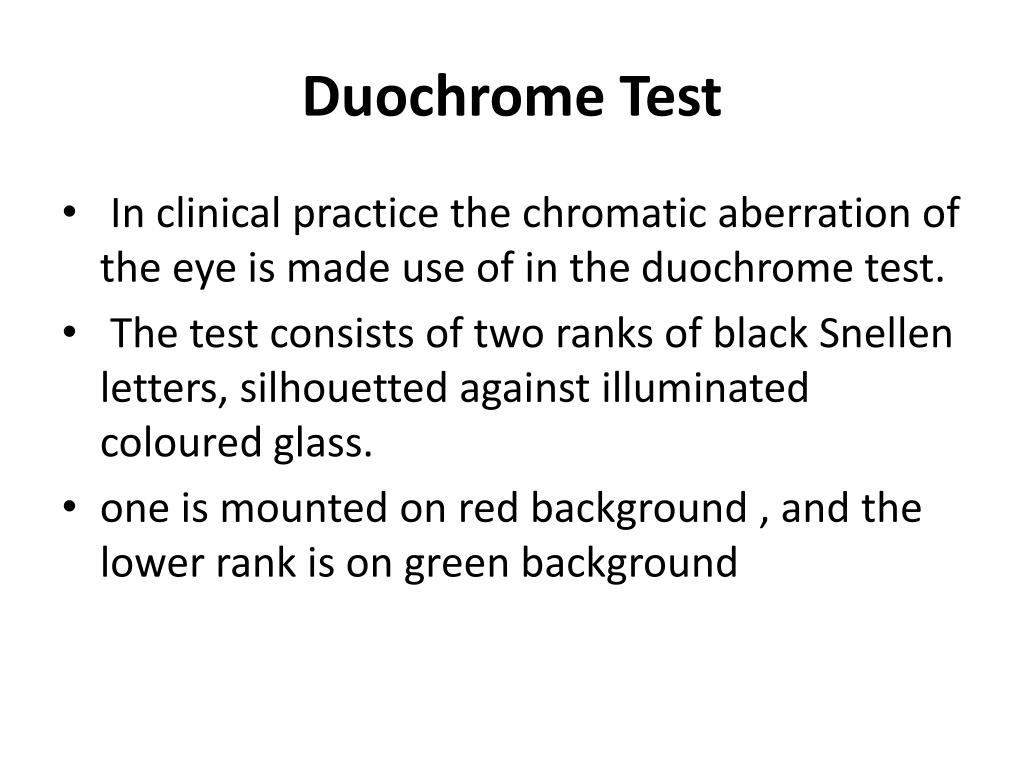 Duochrome Test

• In clinical practice the chromatic aberration of the eye is made use of in the duochrome test.
• The test consists of two ranks of black Snellen letters, silhouetted against illuminated coloured glass.
• one is mounted on red background , and the lower rank is on green background